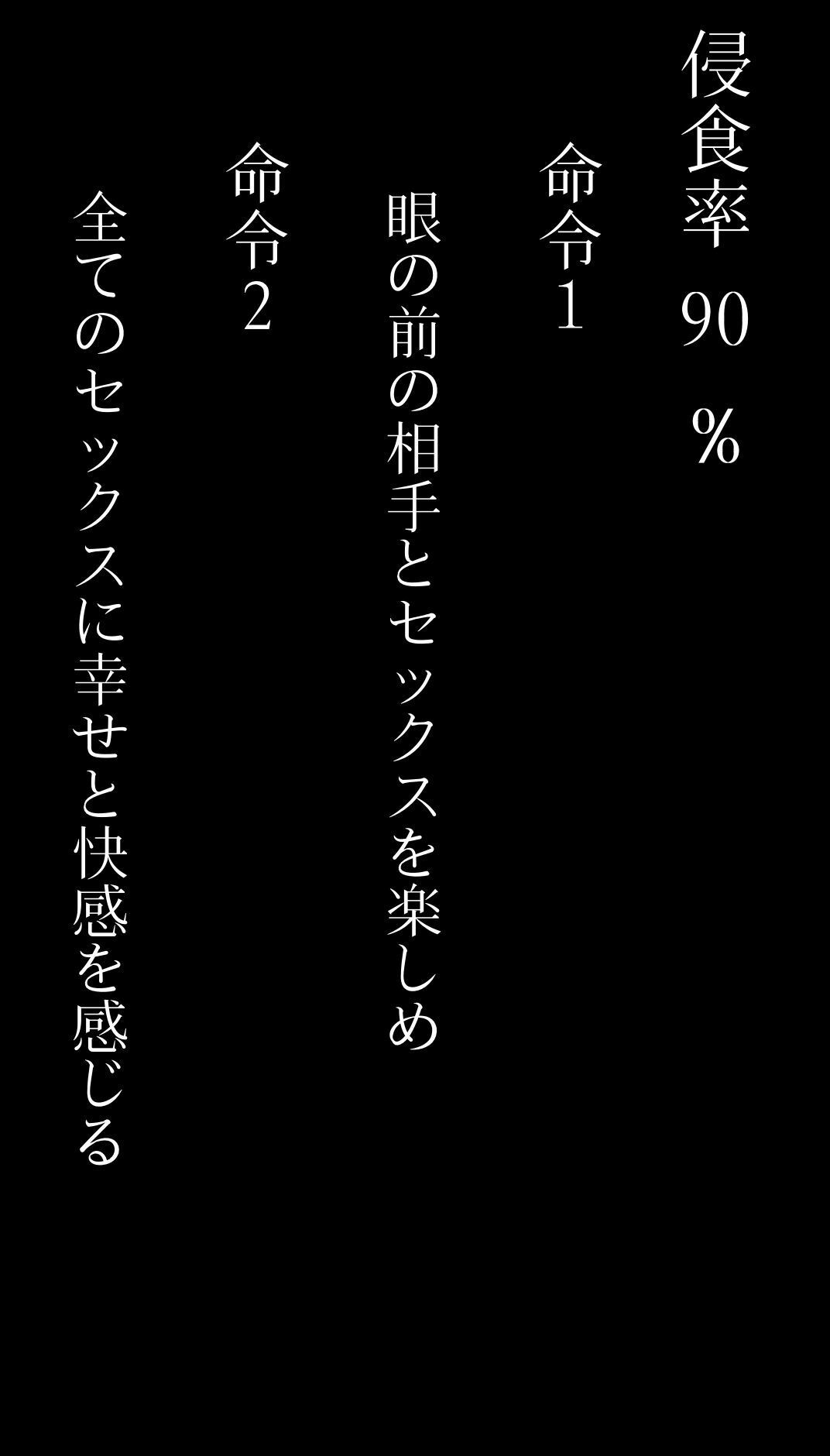 侵食率 90 ％

命令1

眼の前の相手とセックスを楽しめ

命令2

全てのセックスに幸せと快感を感じる